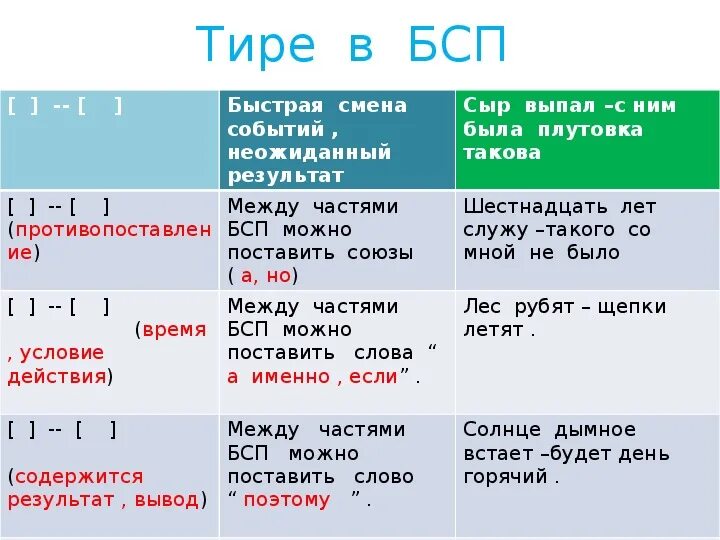 Тире в БСП

| [ ] -- [ ] | Быстрая смена событий , неожиданный результат | Сыр выпал –с ним была плутовка такова |
|---|---|---|
| [ ] -- [ ] (противопоставление) | Между частями БСП можно поставить союзы ( а, но) | Шестнадцать лет служу –такого со мной не было |
| [ ] -- [ ] (время , условие действия) | Между частями БСП можно поставить слова “ а именно , если” . | Лес рубят – щепки летят . |
| [ ] -- [ ] (содержится результат , вывод) | Между частями БСП можно поставить слово “ поэтому ” . | Солнце дымное встает –будет день горячий . |